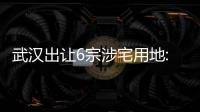 武汉出让6宗涉宅用地: